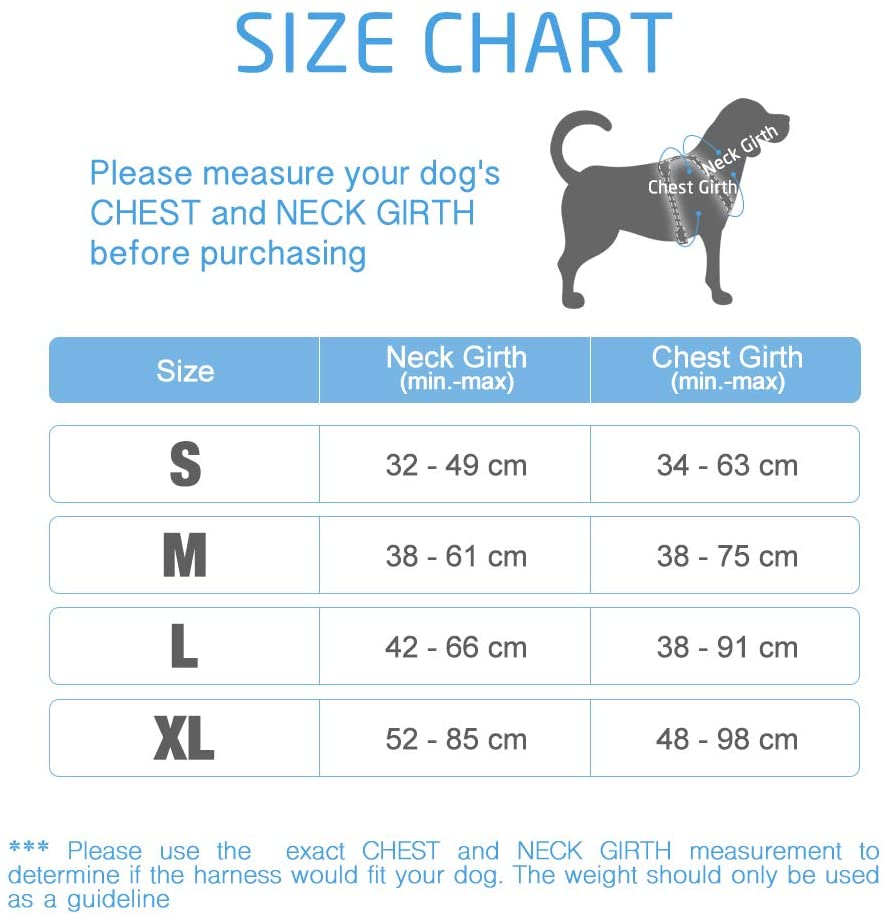 SIZE CHART

Please measure your dog's CHEST and NECK GIRTH before purchasing

Neck Girth
Chest Girth

| Size | Neck Girth (min.-max) | Chest Girth (min.-max) |
|---|---|---|
| S | 32 - 49 cm | 34 - 63 cm |
| M | 38 - 61 cm | 38 - 75 cm |
| L | 42 - 66 cm | 38 - 91 cm |
| XL | 52 - 85 cm | 48 - 98 cm |

*** Please use the exact CHEST and NECK GIRTH measurement to determine if the harness would fit your dog. The weight should only be used as a guideline